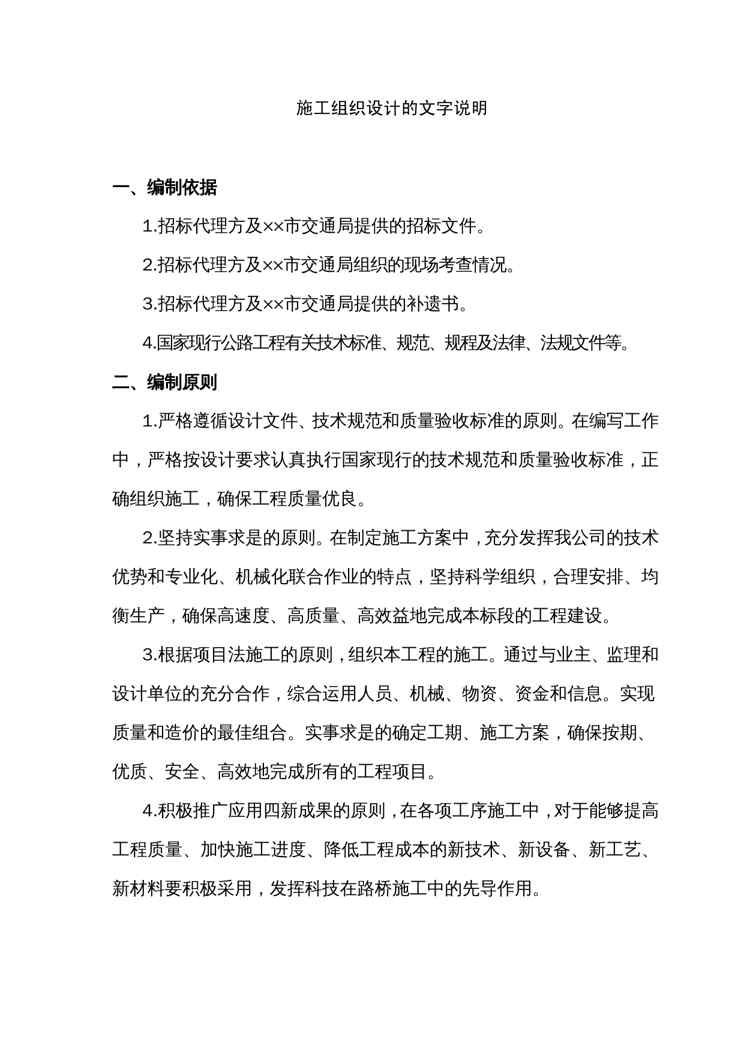 施工组织设计的文字说明

一、编制依据

1.招标代理方及××市交通局提供的招标文件。

2.招标代理方及××市交通局组织的现场考查情况。

3.招标代理方及××市交通局提供的补遗书。

4.国家现行公路工程有关技术标准、规范、规程及法律、法规文件等。

二、编制原则

1.严格遵循设计文件、技术规范和质量验收标准的原则。在编写工作中，严格按设计要求认真执行国家现行的技术规范和质量验收标准，正确组织施工，确保工程质量优良。

2.坚持实事求是的原则。在制定施工方案中，充分发挥我公司的技术优势和专业化、机械化联合作业的特点，坚持科学组织，合理安排、均衡生产，确保高速度、高质量、高效益地完成本标段的工程建设。

3.根据项目法施工的原则，组织本工程的施工。通过与业主、监理和设计单位的充分合作，综合运用人员、机械、物资、资金和信息。实现质量和造价的最佳组合。实事求是的确定工期、施工方案，确保按期、优质、安全、高效地完成所有的工程项目。

4.积极推广应用四新成果的原则，在各项工序施工中，对于能够提高工程质量、加快施工进度、降低工程成本的新技术、新设备、新工艺、新材料要积极采用，发挥科技在路桥施工中的先导作用。